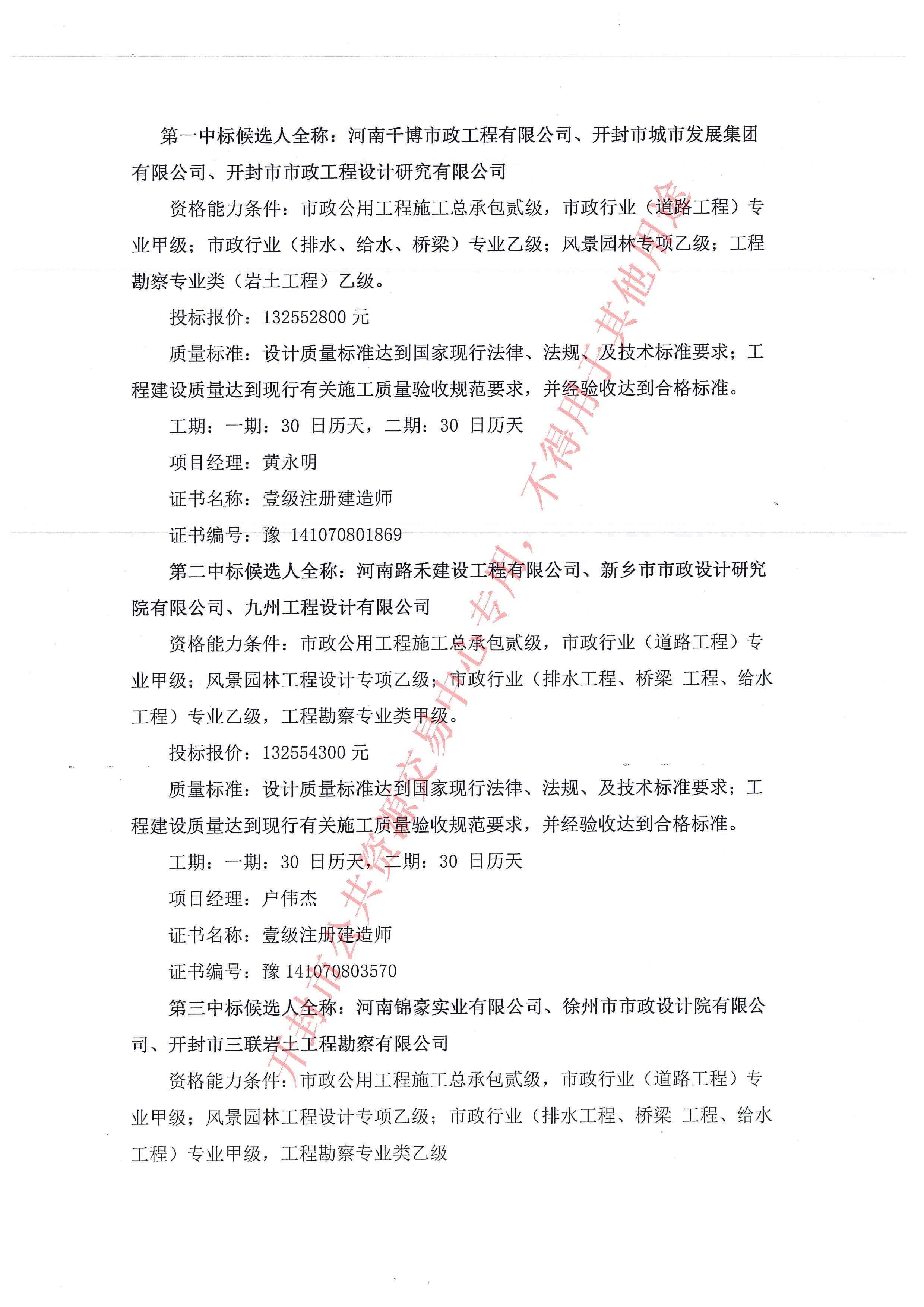 第一中标候选人全称：河南千博市政工程有限公司、开封市城市发展集团有限公司、开封市市政工程设计研究有限公司

资格能力条件：市政公用工程施工总承包贰级，市政行业（道路工程）专业甲级；市政行业（排水、给水、桥梁）专业乙级；风景园林专项乙级；工程勘察专业类（岩土工程）乙级。

投标报价：132552800 元

质量标准：设计质量标准达到国家现行法律、法规、及技术标准要求；工程建设质量达到现行有关施工质量验收规范要求，并经验收达到合格标准。

工期：一期：30 日历天，二期：30 日历天

项目经理：黄永明

证书名称：壹级注册建造师

证书编号：豫 141070801869

第二中标候选人全称：河南路禾建设工程有限公司、新乡市市政设计研究院有限公司、九州工程设计有限公司

资格能力条件：市政公用工程施工总承包贰级，市政行业（道路工程）专业甲级；风景园林工程设计专项乙级；市政行业（排水工程、桥梁 工程、给水工程）专业乙级，工程勘察专业类甲级。

投标报价：132554300 元

质量标准：设计质量标准达到国家现行法律、法规、及技术标准要求；工程建设质量达到现行有关施工质量验收规范要求，并经验收达到合格标准。

工期：一期：30 日历天，二期：30 日历天

项目经理：户伟杰

证书名称：壹级注册建造师

证书编号：豫 141070803570

第三中标候选人全称：河南锦豪实业有限公司、徐州市市政设计院有限公司、开封市三联岩土工程勘察有限公司

资格能力条件：市政公用工程施工总承包贰级，市政行业（道路工程）专业甲级；风景园林工程设计专项乙级；市政行业（排水工程、桥梁 工程、给水工程）专业甲级，工程勘察专业类乙级

开封市公共资源交易中心专用，不得用于其他用途